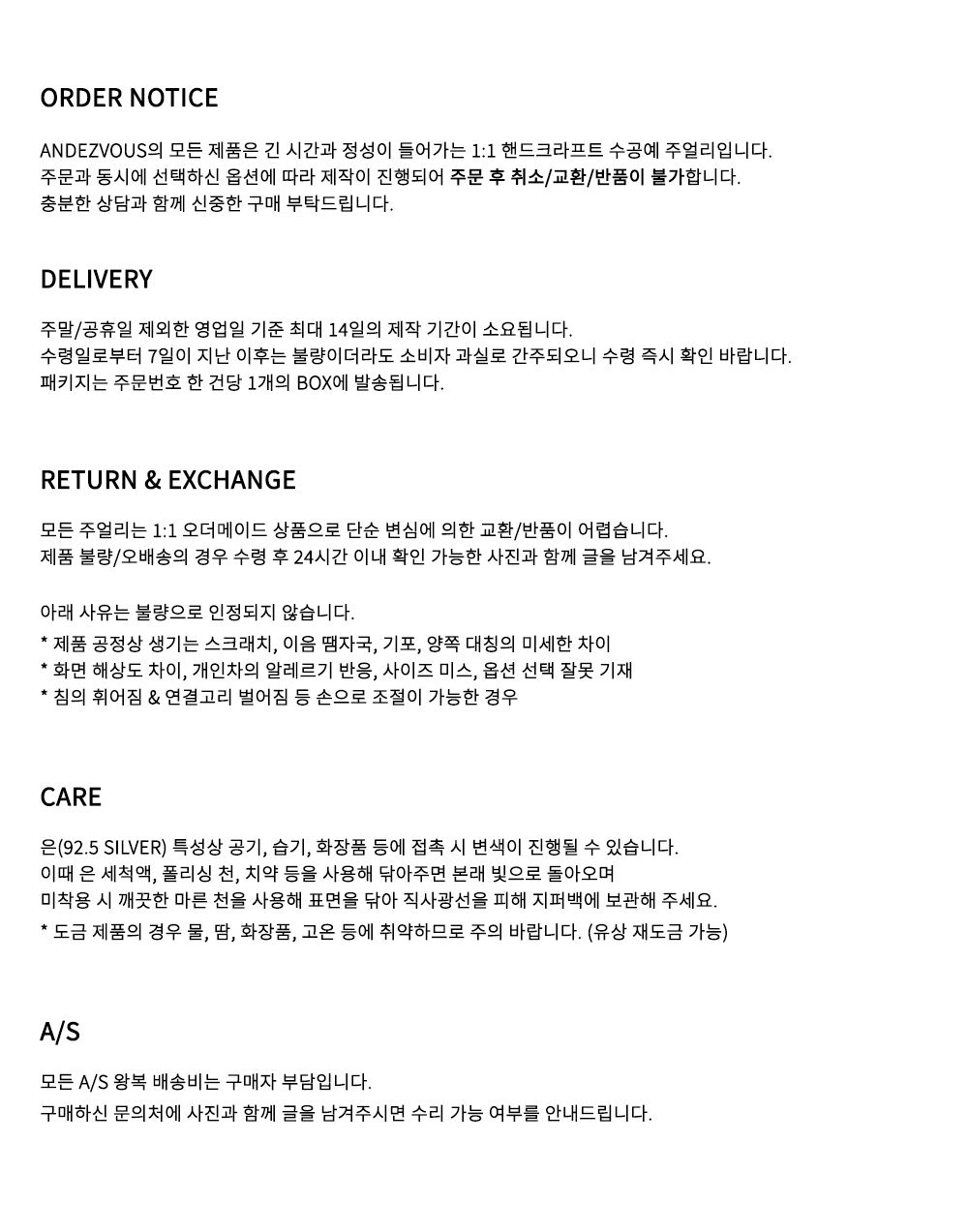 ORDER NOTICE

ANDEZVOUS의 모든 제품은 긴 시간과 정성이 들어가는 1:1 핸드크라프트 수공예 주얼리입니다.
주문과 동시에 선택하신 옵션에 따라 제작이 진행되어 주문 후 취소/교환/반품이 불가합니다.
충분한 상담과 함께 신중한 구매 부탁드립니다.

DELIVERY

주말/공휴일 제외한 영업일 기준 최대 14일의 제작 기간이 소요됩니다.
수령일로부터 7일이 지난 이후는 불량이더라도 소비자 과실로 간주되오니 수령 즉시 확인 바랍니다.
패키지는 주문번호 한 건당 1개의 BOX에 발송됩니다.

RETURN & EXCHANGE

모든 주얼리는 1:1 오더메이드 상품으로 단순 변심에 의한 교환/반품이 어렵습니다.
제품 불량/오배송의 경우 수령 후 24시간 이내 확인 가능한 사진과 함께 글을 남겨주세요.

아래 사유는 불량으로 인정되지 않습니다.
* 제품 공정상 생기는 스크래치, 이음 땜자국, 기포, 양쪽 대칭의 미세한 차이
* 화면 해상도 차이, 개인차의 알레르기 반응, 사이즈 미스, 옵션 선택 잘못 기재
* 침의 휘어짐 & 연결고리 벌어짐 등 손으로 조절이 가능한 경우

CARE

은(92.5 SILVER) 특성상 공기, 습기, 화장품 등에 접촉 시 변색이 진행될 수 있습니다.
이때 은 세척액, 폴리싱 천, 치약 등을 사용해 닦아주면 본래 빛으로 돌아오며
미착용 시 깨끗한 마른 천을 사용해 표면을 닦아 직사광선을 피해 지퍼백에 보관해 주세요.
* 도금 제품의 경우 물, 땀, 화장품, 고온 등에 취약하므로 주의 바랍니다. (유상 재도금 가능)

A/S

모든 A/S 왕복 배송비는 구매자 부담입니다.
구매하신 문의처에 사진과 함께 글을 남겨주시면 수리 가능 여부를 안내드립니다.